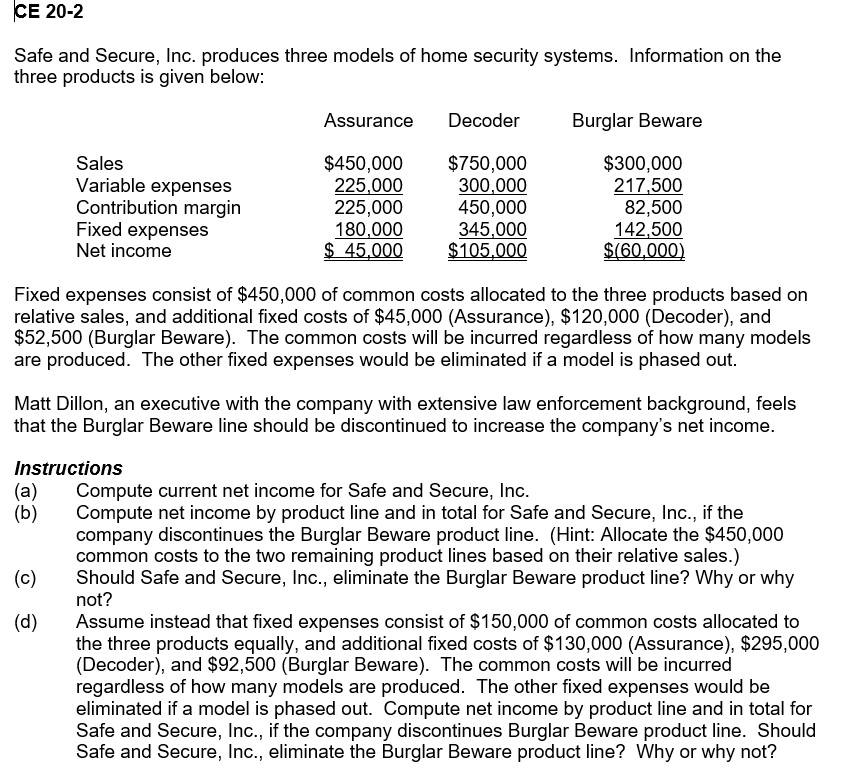 CE 20-2

Safe and Secure, Inc. produces three models of home security systems. Information on the three products is given below:

| | Assurance | Decoder | Burglar Beware |
|---|---|---|---|
| Sales | \$450,000 | \$750,000 | \$300,000 |
| Variable expenses | 225,000 | 300,000 | 217,500 |
| Contribution margin | 225,000 | 450,000 | 82,500 |
| Fixed expenses | 180,000 | 345,000 | 142,500 |
| Net income | \$ 45,000 | \$105,000 | \$(60,000) |

Fixed expenses consist of \$450,000 of common costs allocated to the three products based on relative sales, and additional fixed costs of \$45,000 (Assurance), \$120,000 (Decoder), and \$52,500 (Burglar Beware). The common costs will be incurred regardless of how many models are produced. The other fixed expenses would be eliminated if a model is phased out.

Matt Dillon, an executive with the company with extensive law enforcement background, feels that the Burglar Beware line should be discontinued to increase the company's net income.

Instructions
(a) Compute current net income for Safe and Secure, Inc.
(b) Compute net income by product line and in total for Safe and Secure, Inc., if the company discontinues the Burglar Beware product line. (Hint: Allocate the \$450,000 common costs to the two remaining product lines based on their relative sales.)
(c) Should Safe and Secure, Inc., eliminate the Burglar Beware product line? Why or why not?
(d) Assume instead that fixed expenses consist of \$150,000 of common costs allocated to the three products equally, and additional fixed costs of \$130,000 (Assurance), \$295,000 (Decoder), and \$92,500 (Burglar Beware). The common costs will be incurred regardless of how many models are produced. The other fixed expenses would be eliminated if a model is phased out. Compute net income by product line and in total for Safe and Secure, Inc., if the company discontinues Burglar Beware product line. Should Safe and Secure, Inc., eliminate the Burglar Beware product line? Why or why not?